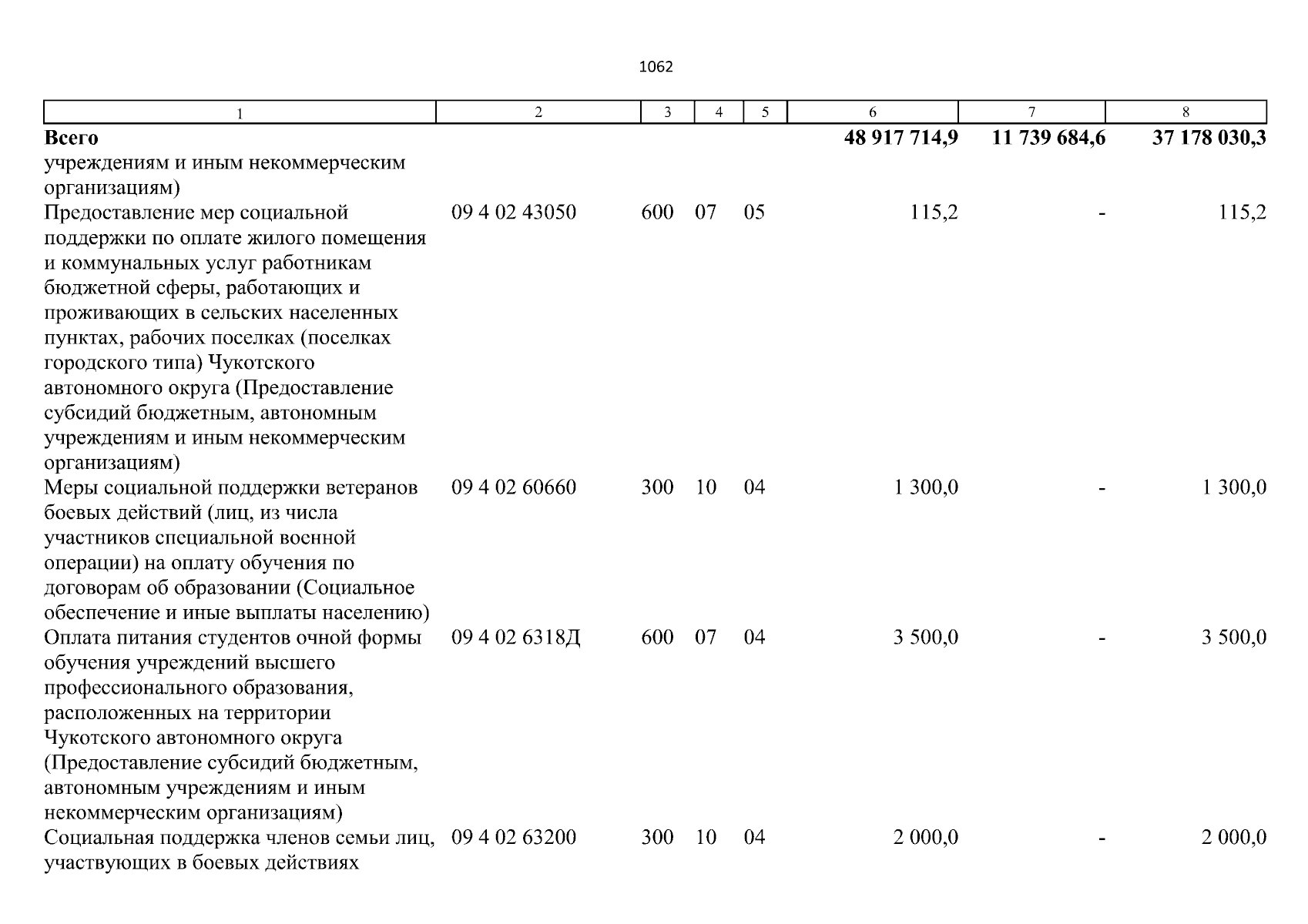 1062

| 1 | 2 | 3 | 4 | 5 | 6 | 7 | 8 |
|---|---|---|---|---|---|---|---|
| **Всего** | | | | | **48 917 714,9** | **11 739 684,6** | **37 178 030,3** |
| учреждениям и иным некоммерческим организациям) | | | | | | | |
| Предоставление мер социальной поддержки по оплате жилого помещения и коммунальных услуг работникам бюджетной сферы, работающих и проживающих в сельских населенных пунктах, рабочих поселках (поселках городского типа) Чукотского автономного округа (Предоставление субсидий бюджетным, автономным учреждениям и иным некоммерческим организациям) | 09 4 02 43050 | 600 | 07 | 05 | 115,2 | - | 115,2 |
| Меры социальной поддержки ветеранов боевых действий (лиц, из числа участников специальной военной операции) на оплату обучения по договорам об образовании (Социальное обеспечение и иные выплаты населению) | 09 4 02 60660 | 300 | 10 | 04 | 1 300,0 | - | 1 300,0 |
| Оплата питания студентов очной формы обучения учреждений высшего профессионального образования, расположенных на территории Чукотского автономного округа (Предоставление субсидий бюджетным, автономным учреждениям и иным некоммерческим организациям) | 09 4 02 6318Д | 600 | 07 | 04 | 3 500,0 | - | 3 500,0 |
| Социальная поддержка членов семьи лиц, участвующих в боевых действиях | 09 4 02 63200 | 300 | 10 | 04 | 2 000,0 | - | 2 000,0 |